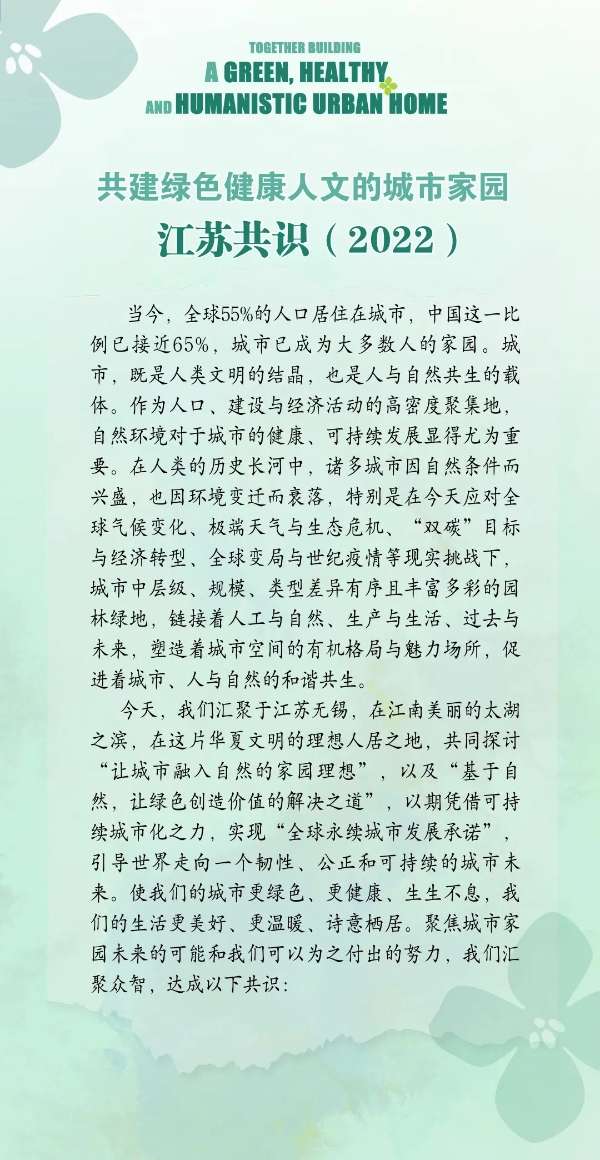 TOGETHER BUILDING
A GREEN, HEALTHY
AND HUMANISTIC URBAN HOME

共建绿色健康人文的城市家园

江苏共识（2022）

当今，全球55%的人口居住在城市，中国这一比例已接近65%，城市已成为大多数人的家园。城市，既是人类文明的结晶，也是人与自然共生的载体。作为人口、建设与经济活动的高密度聚集地，自然环境对于城市的健康、可持续发展显得尤为重要。在人类的历史长河中，诸多城市因自然条件而兴盛，也因环境变迁而衰落，特别是在今天应对全球气候变化、极端天气与生态危机、“双碳”目标与经济转型、全球变局与世纪疫情等现实挑战下，城市中层级、规模、类型差异有序且丰富多彩的园林绿地，链接着人工与自然、生产与生活、过去与未来，塑造着城市空间的有机格局与魅力场所，促进着城市、人与自然的和谐共生。

今天，我们汇聚于江苏无锡，在江南美丽的太湖之滨，在这片华夏文明的理想人居之地，共同探讨“让城市融入自然的家园理想”，以及“基于自然，让绿色创造价值的解决之道”，以期凭借可持续城市化之力，实现“全球永续城市发展承诺”，引导世界走向一个韧性、公正和可持续的城市未来。使我们的城市更绿色、更健康、生生不息，我们的生活更美好、更温暖、诗意栖居。聚焦城市家园未来的可能和我们可以为之付出的努力，我们汇聚众智，达成以下共识：